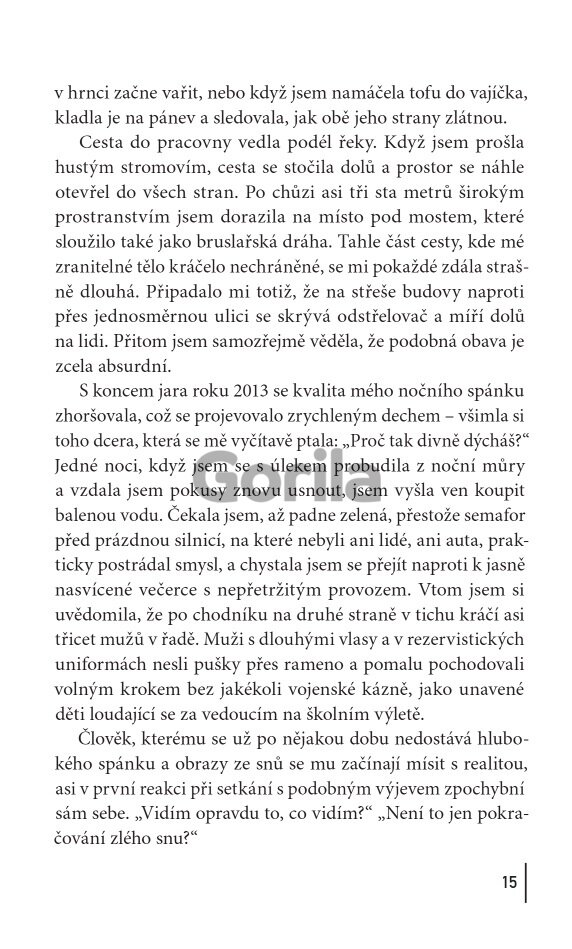 v hrnci začne vařit, nebo když jsem namáčela tofu do vajíčka, kladla je na pánev a sledovala, jak obě jeho strany zlátnou.

Cesta do pracovny vedla podél řeky. Když jsem prošla hustým stromovím, cesta se stočila dolů a prostor se náhle otevřel do všech stran. Po chůzi asi tři sta metrů širokým prostranstvím jsem dorazila na místo pod mostem, které sloužilo také jako bruslařská dráha. Tahle část cesty, kde mé zranitelné tělo kráčelo nechráněné, se mi pokaždé zdála strašně dlouhá. Připadalo mi totiž, že na střeše budovy naproti přes jednosměrnou ulici se skrývá odstřelovač a míří dolů na lidi. Přitom jsem samozřejmě věděla, že podobná obava je zcela absurdní.

S koncem jara roku 2013 se kvalita mého nočního spánku zhoršovala, což se projevovalo zrychleným dechem – všimla si toho dcera, která se mě vyčítavě ptala: „Proč tak divně dýcháš?“ Jedné noci, když jsem se s úlekem probudila z noční můry a vzdala jsem pokusy znovu usnout, jsem vyšla ven koupit balenou vodu. Čekala jsem, až padne zelená, přestože semafor před prázdnou silnicí, na které nebyli ani lidé, ani auta, prakticky postrádal smysl, a chystala jsem se přejít naproti k jasně nasvícené večerce s nepřetržitým provozem. Vtom jsem si uvědomila, že po chodníku na druhé straně v tichu kráčí asi třicet mužů v řadě. Muži s dlouhými vlasy a v rezervistických uniformách nesli pušky přes rameno a pomalu pochodovali volným krokem bez jakékoli vojenské kázně, jako unavené děti loudající se za vedoucím na školním výletě.

Člověk, kterému se už po nějakou dobu nedostává hlubokého spánku a obrazy ze snů se mu začínají mísit s realitou, asi v první reakci při setkání s podobným výjevem zpochybní sám sebe. „Vidím opravdu to, co vidím?“ „Není to jen pokračování zlého snu?“

Gorila

15